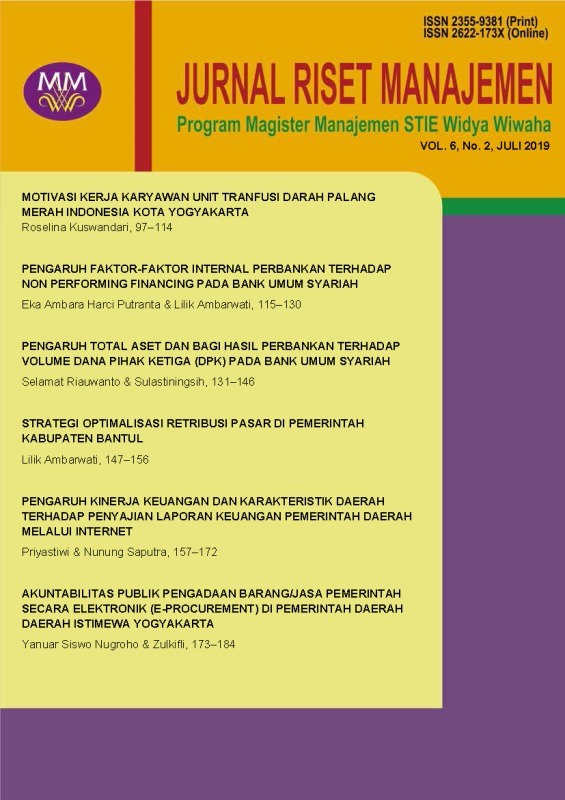 ISSN 2355-9381 (Print)
ISSN 2622-173X (Online)

MM

JURNAL RISET MANAJEMEN

Program Magister Manajemen STIE Widya Wiwaha

VOL. 6, No. 2, JULI 2019

MOTIVASI KERJA KARYAWAN UNIT TRANFUSI DARAH PALANG MERAH INDONESIA KOTA YOGYAKARTA
Roselina Kuswandari, 97–114

PENGARUH FAKTOR-FAKTOR INTERNAL PERBANKAN TERHADAP NON PERFORMING FINANCING PADA BANK UMUM SYARIAH
Eka Ambara Harci Putranta & Lilik Ambarwati, 115–130

PENGARUH TOTAL ASET DAN BAGI HASIL PERBANKAN TERHADAP VOLUME DANA PIHAK KETIGA (DPK) PADA BANK UMUM SYARIAH
Selamat Riauwanto & Sulastiningsih, 131–146

STRATEGI OPTIMALISASI RETRIBUSI PASAR DI PEMERINTAH KABUPATEN BANTUL
Lilik Ambarwati, 147–156

PENGARUH KINERJA KEUANGAN DAN KARAKTERISTIK DAERAH TERHADAP PENYAJIAN LAPORAN KEUANGAN PEMERINTAH DAERAH MELALUI INTERNET
Priyastiwi & Nunung Saputra, 157–172

AKUNTABILITAS PUBLIK PENGADAAN BARANG/JASA PEMERINTAH SECARA ELEKTRONIK (E-PROCUREMENT) DI PEMERINTAH DAERAH DAERAH ISTIMEWA YOGYAKARTA
Yanuar Siswo Nugroho & Zulkifli, 173–184